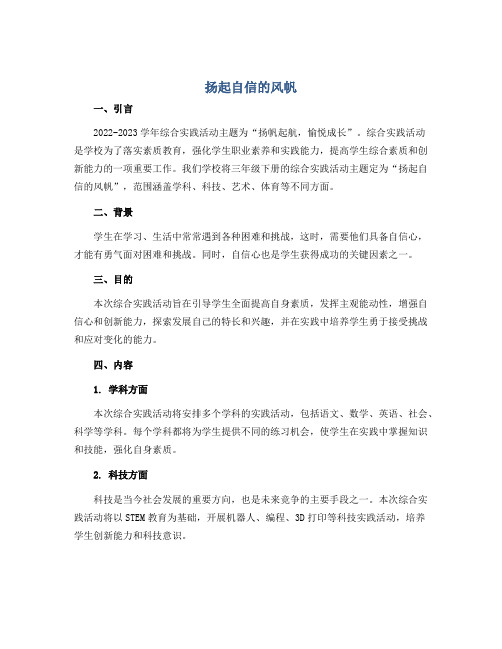 扬起自信的风帆

一、引言

2022-2023 学年综合实践活动主题为“扬帆起航，愉悦成长”。综合实践活动是学校为了落实素质教育，强化学生职业素养和实践能力，提高学生综合素质和创新能力的一项重要工作。我们学校将三年级下册的综合实践活动主题定为“扬起自信的风帆”，范围涵盖学科、科技、艺术、体育等不同方面。

二、背景

学生在学习、生活中常常遇到各种困难和挑战，这时，需要他们具备自信心，才能有勇气面对困难和挑战。同时，自信心也是学生获得成功的关键因素之一。

三、目的

本次综合实践活动旨在引导学生全面提高自身素质，发挥主观能动性，增强自信心和创新能力，探索发展自己的特长和兴趣，并在实践中培养学生勇于接受挑战和应对变化的能力。

四、内容

1. 学科方面

本次综合实践活动将安排多个学科的实践活动，包括语文、数学、英语、社会、科学等学科。每个学科都将为学生提供不同的练习机会，使学生在实践中掌握知识和技能，强化自身素质。

2. 科技方面

科技是当今社会发展的重要方向，也是未来竞争的主要手段之一。本次综合实践活动将以 STEM 教育为基础，开展机器人、编程、3D 打印等科技实践活动，培养学生创新能力和科技意识。